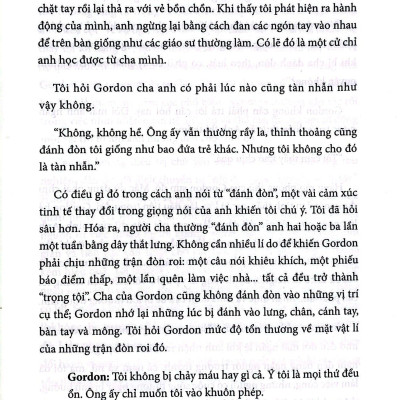 chặt tay rồi lại thả ra với vẻ bồn chồn. Khi thấy tôi phát hiện ra hành động của mình, anh ngừng lại bằng cách đan các ngón tay vào nhau để trên bàn giống như các giáo sư thường làm. Có lẽ đó là một cử chỉ anh học được từ cha mình.

Tôi hỏi Gordon cha anh có phải lúc nào cũng tàn nhẫn như vậy không.

"Không, không hề. Ông ấy vẫn thường rầy la, thỉnh thoảng cũng đánh đòn tôi giống như bao đứa trẻ khác. Nhưng tôi không cho đó là tàn nhẫn."

Có điều gì đó trong cách anh nói từ "đánh đòn", một vài cảm xúc tinh tế thay đổi trong giọng nói của anh khiến tôi chú ý. Tôi đã hỏi sâu hơn. Hóa ra, người cha thường "đánh đòn" anh hai hoặc ba lần một tuần bằng dây thắt lưng. Không cần nhiều lí do để khiến Gordon phải chịu những trận đòn roi: một câu nói khiêu khích, một phiếu báo điểm thấp, một lần quên làm việc nhà... tất cả đều trở thành "trọng tội". Cha của Gordon cũng không đánh đòn vào những vị trí cụ thể; Gordon nhớ lại những lúc bị đánh vào lưng, chân, cánh tay, bàn tay và mông. Tôi hỏi Gordon mức độ tổn thương về mặt vật lí của những trận đòn roi đó.

Gordon: Tôi không bị chảy máu hay gì cả. Ý tôi là mọi thứ đều ổn. Ông ấy chỉ muốn tôi vào khuôn phép.